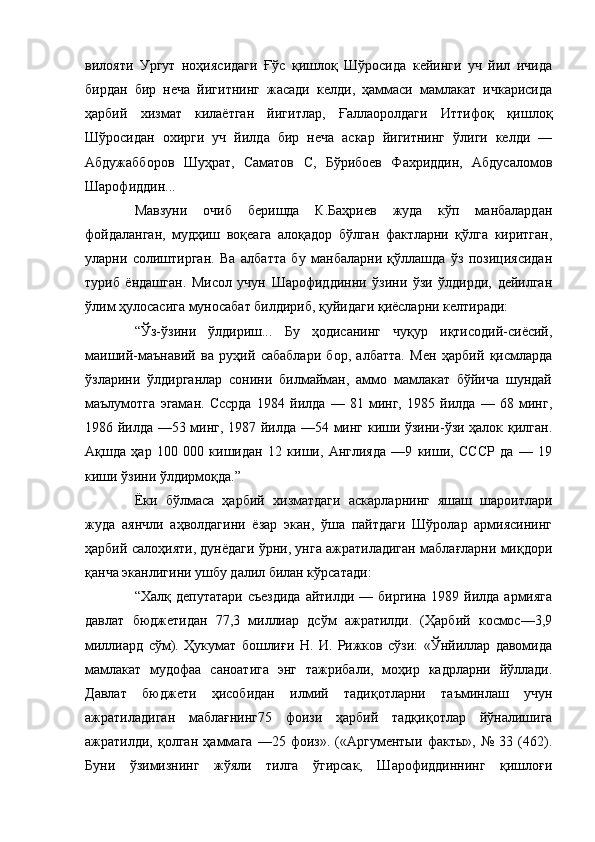 вилояти Ургут ноҳиясидаги Ғўс қишлоқ Шўросида кейинги уч йил ичида бирдан бир неча йигитнинг жасади келди, ҳаммаси мамлакат ичкарисида ҳарбий хизмат килаётган йигитлар, Ғаллаоролдаги Иттифоқ қишлоқ Шўросидан охирги уч йилда бир неча аскар йигитнинг ўлиги келди — Абдужабборов Шуҳрат, Саматов С, Бўрибоев Фахриддин, Абдусаломов Шарофиддин...

Мавзуни очиб беришда К.Баҳриев жуда кўп манбалардан фойдаланган, мудҳиш воқеага алоқадор бўлган фактларни қўлга киритган, уларни солиштирган. Ва албатта бу манбаларни қўллашда ўз позициясидан туриб ёндашган. Мисол учун Шарофиддинни ўзини ўзи ўлдирди, дейилган ўлим ҳулосасига муносабат билдириб, қуйидаги қиёсларни келтиради:

“Ўз-ўзини ўлдириш... Бу ҳодисанинг чуқур иқтисодий-сиёсий, маиший-маънавий ва руҳий сабаблари бор, албатта. Мен ҳарбий қисмларда ўзларини ўлдирганлар сонини билмайман, аммо мамлакат бўйича шундай маълумотга эгаман. Сссрда 1984 йилда — 81 минг, 1985 йилда — 68 минг, 1986 йилда —53 минг, 1987 йилда —54 минг киши ўзини-ўзи ҳалок қилган. Ақшда ҳар 100 000 кишидан 12 киши, Англияда —9 киши, СССР да — 19 киши ўзини ўлдирмоқда.”

Ёки бўлмаса ҳарбий хизматдаги аскарларнинг яшаш шароитлари жуда аянчли аҳволдагини ёзар экан, ўша пайтдаги Шўролар армиясининг ҳарбий салоҳияти, дунёдаги ўрни, унга ажратиладиган маблағларни миқдори қанча эканлигини ушбу далил билан кўрсатади:

“Халқ депутатари съездида айтилди — биргина 1989 йилда армияга давлат бюджетидан 77,3 миллиар дсўм ажратилди. (Ҳарбий космос—3,9 миллиард сўм). Ҳукумат бошлиғи Н. И. Рижков сўзи: «Ўнйиллар давомида мамлакат мудофаа саноатига энг тажрибали, моҳир кадрларни йўллади. Давлат бюджети ҳисобидан илмий тадиқотларни таъминлаш учун ажратиладиган маблағнинг75 фоизи ҳарбий тадқиқотлар йўналишига ажратилди, қолган ҳаммага —25 фоиз». («Аргументыи факты», № 33 (462). Буни ўзимизнинг жўяли тилга ўгирсак, Шарофиддиннинг қишлоғи